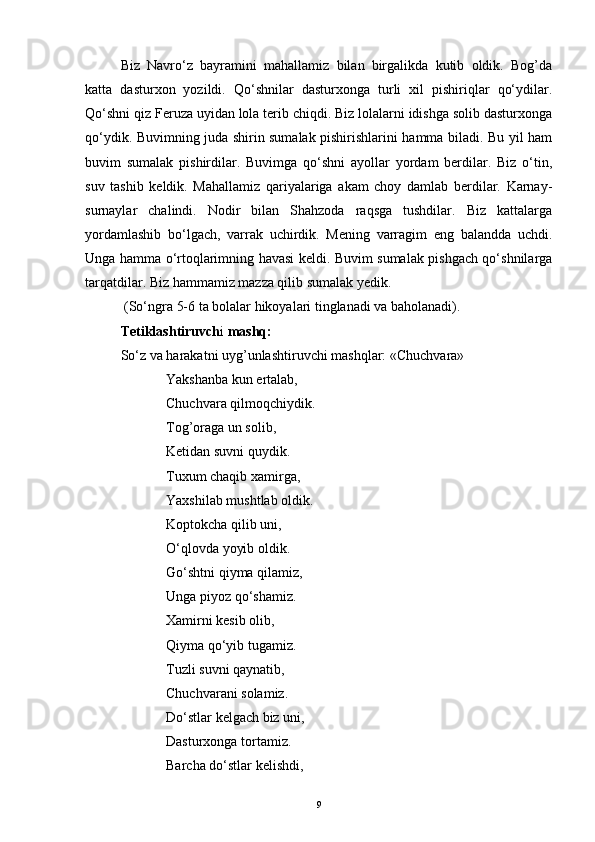 Biz Navro‘z bayramini mahallamiz bilan birgalikda kutib oldik. Bog’da katta dasturxon yozildi. Qo‘shnilar dasturxonga turli xil pishiriqlar qo‘ydilar. Qo‘shni qiz Feruza uyidan lola terib chiqdi. Biz lolalarni idishga solib dasturxonga qo‘ydik. Buvimning juda shirin sumalak pishirishlarini hamma biladi. Bu yil ham buvim sumalak pishirdilar. Buvimga qo‘shni ayollar yordam berdilar. Biz o‘tin, suv tashib keldik. Mahallamiz qariyalariga akam choy damlab berdilar. Karnay-surnaylar chalindi. Nodir bilan Shahzoda raqsga tushdilar. Biz kattalarga yordamlashib bo‘lgach, varrak uchirdik. Mening varragim eng balandda uchdi. Unga hamma o‘rtoqlarimning havasi keldi. Buvim sumalak pishgach qo‘shnilarga tarqatdilar. Biz hammamiz mazza qilib sumalak yedik.

(So‘ngra 5-6 ta bolalar hikoyalari tinglanadi va baholanadi).

Tetiklashtiruvchi mashq:

So‘z va harakatni uyg’unlashtiruvchi mashqlar: «Chuchvara»

Yakshanba kun ertalab,
Chuchvara qilmoqchiydik.
Tog’oraga un solib,
Ketidan suvni quydik.
Tuxum chaqib xamirga,
Yaxshilab mushtlab oldik.
Koptokcha qilib uni,
O‘qlovda yoyib oldik.
Go‘shtni qiyma qilamiz,
Unga piyoz qo‘shamiz.
Xamirni kesib olib,
Qiyma qo‘yib tugamiz.
Tuzli suvni qaynatib,
Chuchvarani solamiz.
Do‘stlar kelgach biz uni,
Dasturxonga tortamiz.
Barcha do‘stlar kelishdi,

9